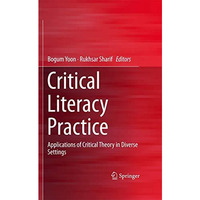 Bogum Yoon · Rukhsar Sharif Editors

Critical Literacy Practice

Applications of Critical Theory in Diverse Settings

Springer